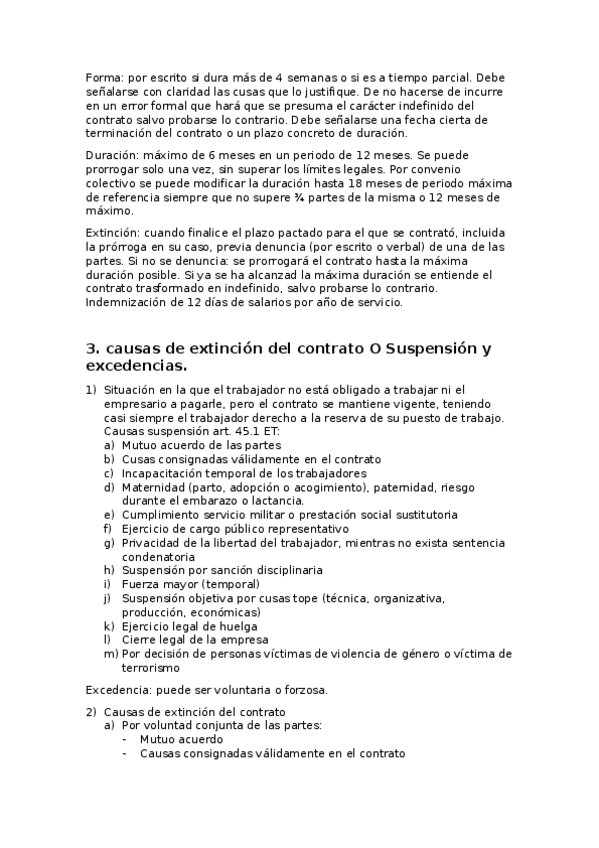 Forma: por escrito si dura más de 4 semanas o si es a tiempo parcial. Debe señalarse con claridad las cusas que lo justifique. De no hacerse de incurre en un error formal que hará que se presuma el carácter indefinido del contrato salvo probarse lo contrario. Debe señalarse una fecha cierta de terminación del contrato o un plazo concreto de duración.

Duración: máximo de 6 meses en un periodo de 12 meses. Se puede prorrogar solo una vez, sin superar los límites legales. Por convenio colectivo se puede modificar la duración hasta 18 meses de periodo máxima de referencia siempre que no supere ¾ partes de la misma o 12 meses de máximo.

Extinción: cuando finalice el plazo pactado para el que se contrató, incluida la prórroga en su caso, previa denuncia (por escrito o verbal) de una de las partes. Si no se denuncia: se prorrogará el contrato hasta la máxima duración posible. Si ya se ha alcanzad la máxima duración se entiende el contrato trasformado en indefinido, salvo probarse lo contrario. Indemnización de 12 días de salarios por año de servicio.

3. causas de extinción del contrato O Suspensión y excedencias.

1) Situación en la que el trabajador no está obligado a trabajar ni el empresario a pagarle, pero el contrato se mantiene vigente, teniendo casi siempre el trabajador derecho a la reserva de su puesto de trabajo. Causas suspensión art. 45.1 ET:
a) Mutuo acuerdo de las partes
b) Cusas consignadas válidamente en el contrato
c) Incapacitación temporal de los trabajadores
d) Maternidad (parto, adopción o acogimiento), paternidad, riesgo durante el embarazo o lactancia.
e) Cumplimiento servicio militar o prestación social sustitutoria
f) Ejercicio de cargo público representativo
g) Privacidad de la libertad del trabajador, mientras no exista sentencia condenatoria
h) Suspensión por sanción disciplinaria
i) Fuerza mayor (temporal)
j) Suspensión objetiva por cusas tope (técnica, organizativa, producción, económicas)
k) Ejercicio legal de huelga
l) Cierre legal de la empresa
m) Por decisión de personas víctimas de violencia de género o víctima de terrorismo

Excedencia: puede ser voluntaria o forzosa.

2) Causas de extinción del contrato
a) Por voluntad conjunta de las partes:
- Mutuo acuerdo
- Causas consignadas válidamente en el contrato